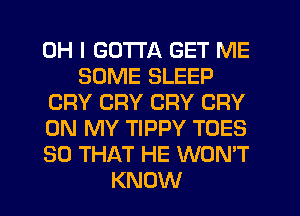 OH I GOTTA GET ME
SOME SLEEP
CRY CRY CRY CRY
ON MY TIPPY TOES
SO THAT HE WON'T
KNOW